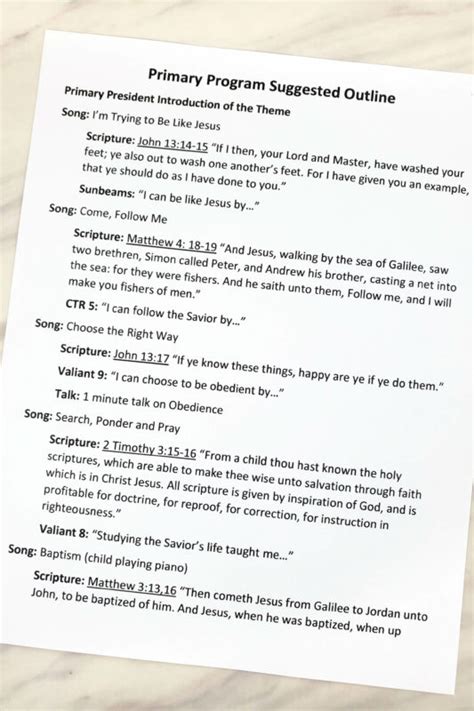 Primary Program Suggested Outline

Primary President Introduction of the Theme

Song: I'm Trying to Be Like Jesus

Scripture: John 13:14-15 "If I then, your Lord and Master, have washed your feet; ye also out to wash one another's feet. For I have given you an example, that ye should do as I have done to you."

Sunbeams: "I can be like Jesus by..."

Song: Come, Follow Me

Scripture: Matthew 4: 18-19 "And Jesus, walking by the sea of Galilee, saw two brethren, Simon called Peter, and Andrew his brother, casting a net into the sea: for they were fishers. And he saith unto them, Follow me, and I will make you fishers of men."

CTR 5: "I can follow the Savior by..."

Song: Choose the Right Way

Scripture: John 13:17 "If ye know these things, happy are ye if ye do them."

Valiant 9: "I can choose to be obedient by..."

Talk: 1 minute talk on Obedience

Song: Search, Ponder and Pray

Scripture: 2 Timothy 3:15-16 "From a child thou hast known the holy scriptures, which are able to make thee wise unto salvation through faith which is in Christ Jesus. All scripture is given by inspiration of God, and is profitable for doctrine, for reproof, for correction, for instruction in righteousness."

Valiant 8: "Studying the Savior's life taught me..."

Song: Baptism (child playing piano)

Scripture: Matthew 3:13,16 "Then cometh Jesus from Galilee to Jordan unto John, to be baptized of him. And Jesus, when he was baptized, when up